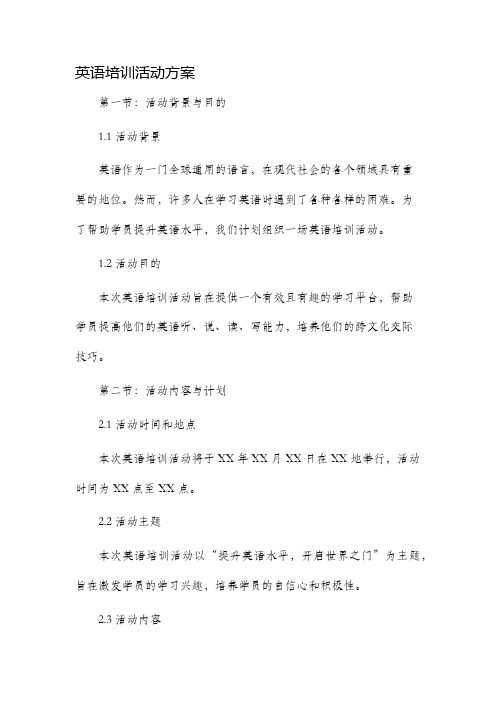 英语培训活动方案

第一节：活动背景与目的

1.1 活动背景

英语作为一门全球通用的语言，在现代社会的各个领域具有重要的地位。然而，许多人在学习英语时遇到了各种各样的困难。为了帮助学员提升英语水平，我们计划组织一场英语培训活动。

1.2 活动目的

本次英语培训活动旨在提供一个有效且有趣的学习平台，帮助学员提高他们的英语听、说、读、写能力，培养他们的跨文化交际技巧。

第二节：活动内容与计划

2.1 活动时间和地点

本次英语培训活动将于 XX 年 XX 月 XX 日在 XX 地举行，活动时间为 XX 点至 XX 点。

2.2 活动主题

本次英语培训活动以“提升英语水平，开启世界之门”为主题，旨在激发学员的学习兴趣，培养学员的自信心和积极性。

2.3 活动内容